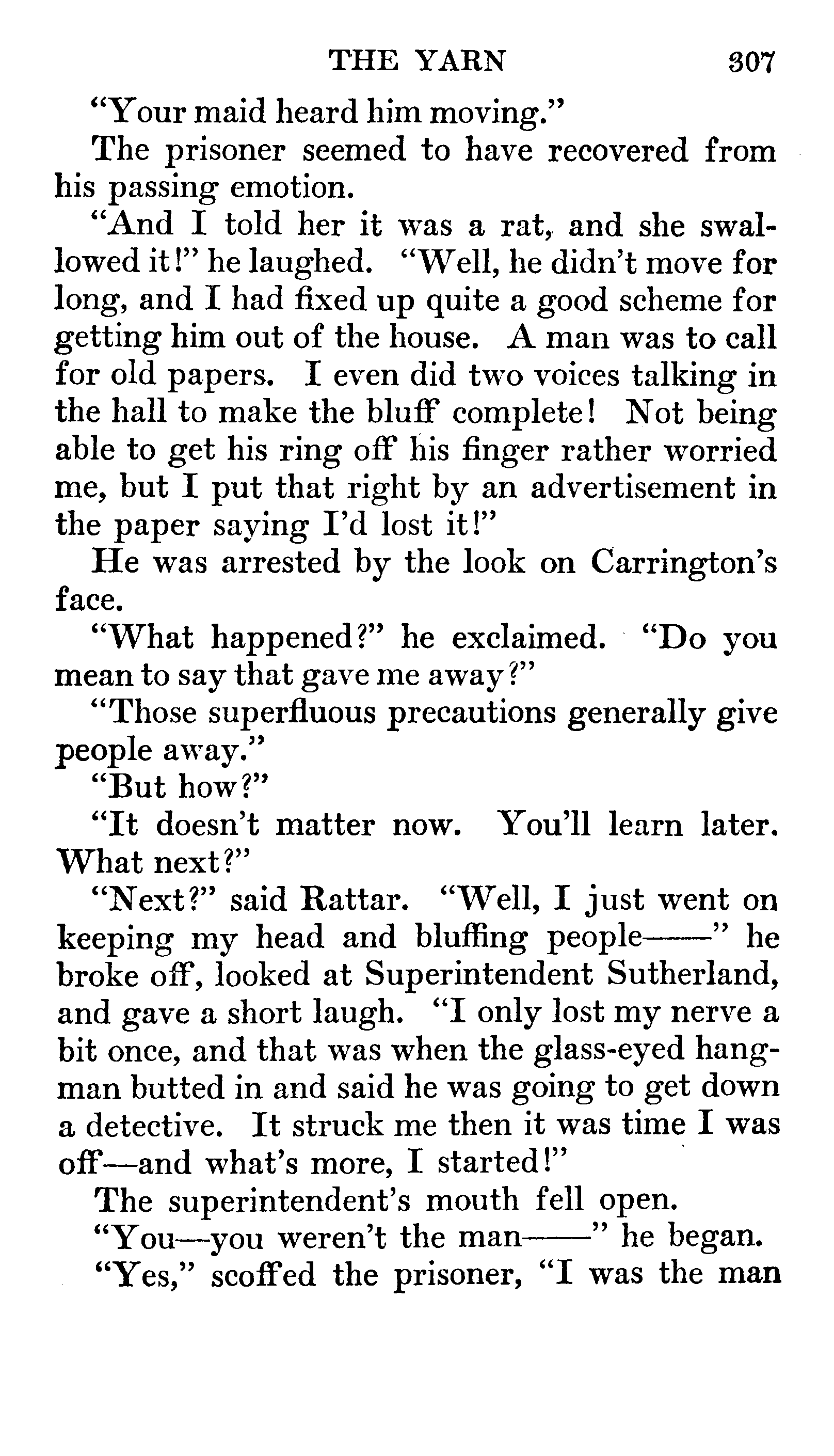 THE YARN 307

"Your maid heard him moving."

The prisoner seemed to have recovered from his passing emotion.

"And I told her it was a rat, and she swallowed it!" he laughed. "Well, he didn't move for long, and I had fixed up quite a good scheme for getting him out of the house. A man was to call for old papers. I even did two voices talking in the hall to make the bluff complete! Not being able to get his ring off his finger rather worried me, but I put that right by an advertisement in the paper saying I'd lost it!"

He was arrested by the look on Carrington's face.

"What happened?" he exclaimed. "Do you mean to say that gave me away?"

"Those superfluous precautions generally give people away."

"But how?"

"It doesn't matter now. You'll learn later. What next?"

"Next?" said Rattar. "Well, I just went on keeping my head and bluffing people——" he broke off, looked at Superintendent Sutherland, and gave a short laugh. "I only lost my nerve a bit once, and that was when the glass-eyed hangman butted in and said he was going to get down a detective. It struck me then it was time I was off—and what's more, I started!"

The superintendent's mouth fell open.

"You—you weren't the man——" he began.

"Yes," scoffed the prisoner, "I was the man